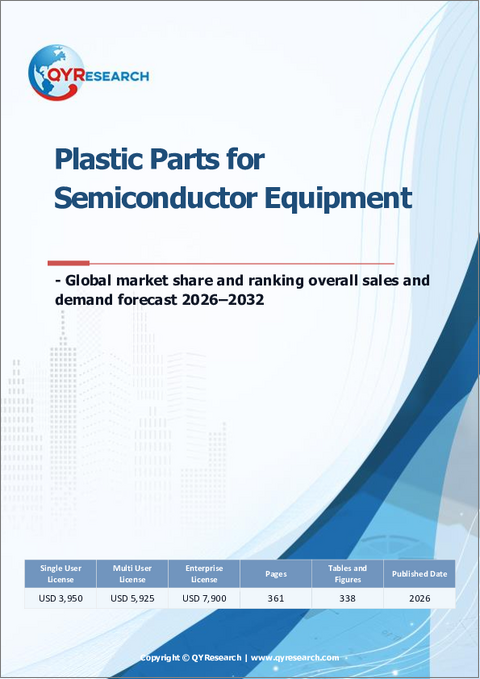 QYRESEARCH

Plastic Parts for Semiconductor Equipment

- Global market share and ranking overall sales and demand forecast 2026–2032

| Single User License | Multi User License | Enterprise License | Pages | Tables and Figures | Published Date |
|---|---|---|---|---|---|
| USD 3,950 | USD 5,925 | USD 7,900 | 361 | 338 | 2026 |

Copyright © QYResearch | www.qyresearch.com